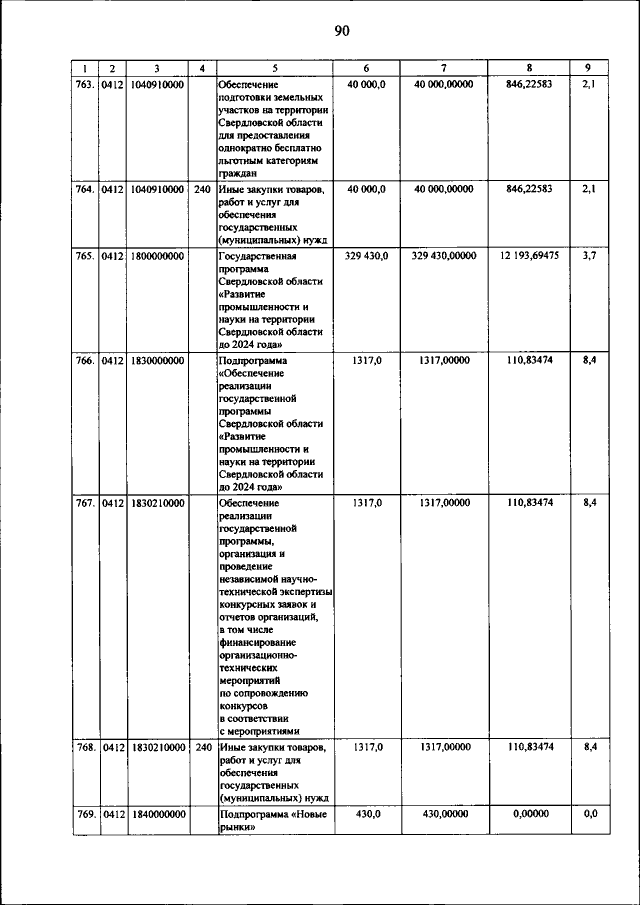 90

| 1 | 2 | 3 | 4 | 5 | 6 | 7 | 8 | 9 |
|---|---|---|---|---|---|---|---|---|
| 763. | 0412 | 1040910000 |  | Обеспечение подготовки земельных участков на территории Свердловской области для предоставления однократно бесплатно льготным категориям граждан | 40 000,0 | 40 000,00000 | 846,22583 | 2,1 |
| 764. | 0412 | 1040910000 | 240 | Иные закупки товаров, работ и услуг для обеспечения государственных (муниципальных) нужд | 40 000,0 | 40 000,00000 | 846,22583 | 2,1 |
| 765. | 0412 | 1800000000 |  | Государственная программа Свердловской области «Развитие промышленности и науки на территории Свердловской области до 2024 года» | 329 430,0 | 329 430,00000 | 12 193,69475 | 3,7 |
| 766. | 0412 | 1830000000 |  | Подпрограмма «Обеспечение реализации государственной программы Свердловской области «Развитие промышленности и науки на территории Свердловской области до 2024 года» | 1317,0 | 1317,00000 | 110,83474 | 8,4 |
| 767. | 0412 | 1830210000 |  | Обеспечение реализации государственной программы, организация и проведение независимой научно-технической экспертизы конкурсных заявок и отчетов организаций, в том числе финансирование организационно-технических мероприятий по сопровождению конкурсов в соответствии с мероприятиями | 1317,0 | 1317,00000 | 110,83474 | 8,4 |
| 768. | 0412 | 1830210000 | 240 | Иные закупки товаров, работ и услуг для обеспечения государственных (муниципальных) нужд | 1317,0 | 1317,00000 | 110,83474 | 8,4 |
| 769. | 0412 | 1840000000 |  | Подпрограмма «Новые рынки» | 430,0 | 430,00000 | 0,00000 | 0,0 |